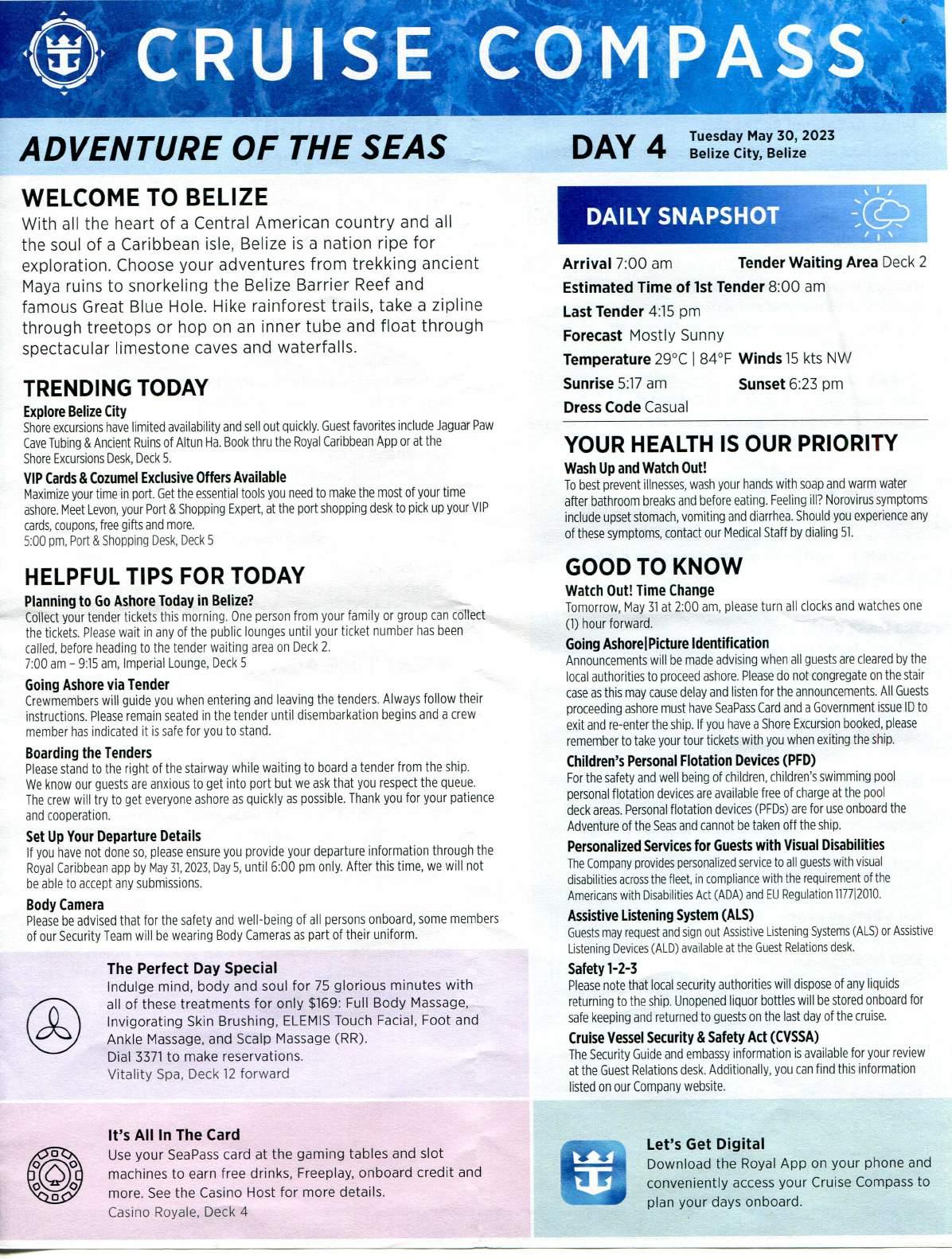 CRUISE COMPASS

ADVENTURE OF THE SEAS

DAY 4 Tuesday May 30, 2023
Belize City, Belize

WELCOME TO BELIZE

With all the heart of a Central American country and all the soul of a Caribbean isle, Belize is a nation ripe for exploration. Choose your adventures from trekking ancient Maya ruins to snorkeling the Belize Barrier Reef and famous Great Blue Hole. Hike rainforest trails, take a zipline through treetops or hop on an inner tube and float through spectacular limestone caves and waterfalls.

TRENDING TODAY

Explore Belize City
Shore excursions have limited availability and sell out quickly. Guest favorites include Jaguar Paw Cave Tubing & Ancient Ruins of Altun Ha. Book thru the Royal Caribbean App or at the Shore Excursions Desk, Deck 5.

VIP Cards & Cozumel Exclusive Offers Available
Maximize your time in port. Get the essential tools you need to make the most of your time ashore. Meet Levon, your Port & Shopping Expert, at the port shopping desk to pick up your VIP cards, coupons, free gifts and more.
5:00 pm, Port & Shopping Desk, Deck 5

HELPFUL TIPS FOR TODAY

Planning to Go Ashore Today in Belize?
Collect your tender tickets this morning. One person from your family or group can collect the tickets. Please wait in any of the public lounges until your ticket number has been called, before heading to the tender waiting area on Deck 2.
7:00 am – 9:15 am, Imperial Lounge, Deck 5

Going Ashore via Tender
Crewmembers will guide you when entering and leaving the tenders. Always follow their instructions. Please remain seated in the tender until disembarkation begins and a crew member has indicated it is safe for you to stand.

Boarding the Tenders
Please stand to the right of the stairway while waiting to board a tender from the ship. We know our guests are anxious to get into port but we ask that you respect the queue. The crew will try to get everyone ashore as quickly as possible. Thank you for your patience and cooperation.

Set Up Your Departure Details
If you have not done so, please ensure you provide your departure information through the Royal Caribbean app by May 31, 2023, Day 5, until 6:00 pm only. After this time, we will not be able to accept any submissions.

Body Camera
Please be advised that for the safety and well-being of all persons onboard, some members of our Security Team will be wearing Body Cameras as part of their uniform.

The Perfect Day Special
Indulge mind, body and soul for 75 glorious minutes with all of these treatments for only $169: Full Body Massage, Invigorating Skin Brushing, ELEMIS Touch Facial, Foot and Ankle Massage, and Scalp Massage (RR).
Dial 3371 to make reservations.
Vitality Spa, Deck 12 forward

It's All In The Card
Use your SeaPass card at the gaming tables and slot machines to earn free drinks, Freeplay, onboard credit and more. See the Casino Host for more details.
Casino Royale, Deck 4

DAILY SNAPSHOT

Arrival 7:00 am
Tender Waiting Area Deck 2
Estimated Time of 1st Tender 8:00 am
Last Tender 4:15 pm
Forecast Mostly Sunny
Temperature 29°C | 84°F
Winds 15 kts NW
Sunrise 5:17 am
Sunset 6:23 pm
Dress Code Casual

YOUR HEALTH IS OUR PRIORITY

Wash Up and Watch Out!
To best prevent illnesses, wash your hands with soap and warm water after bathroom breaks and before eating. Feeling ill? Norovirus symptoms include upset stomach, vomiting and diarrhea. Should you experience any of these symptoms, contact our Medical Staff by dialing 51.

GOOD TO KNOW

Watch Out! Time Change
Tomorrow, May 31 at 2:00 am, please turn all clocks and watches one (1) hour forward.

Going Ashore|Picture Identification
Announcements will be made advising when all guests are cleared by the local authorities to proceed ashore. Please do not congregate on the stair case as this may cause delay and listen for the announcements. All Guests proceeding ashore must have SeaPass Card and a Government issue ID to exit and re-enter the ship. If you have a Shore Excursion booked, please remember to take your tour tickets with you when exiting the ship.

Children's Personal Flotation Devices (PFD)
For the safety and well being of children, children's swimming pool personal flotation devices are available free of charge at the pool deck areas. Personal flotation devices (PFDs) are for use onboard the Adventure of the Seas and cannot be taken off the ship.

Personalized Services for Guests with Visual Disabilities
The Company provides personalized service to all guests with visual disabilities across the fleet, in compliance with the requirement of the Americans with Disabilities Act (ADA) and EU Regulation 1177|2010.

Assistive Listening System (ALS)
Guests may request and sign out Assistive Listening Systems (ALS) or Assistive Listening Devices (ALD) available at the Guest Relations desk.

Safety 1-2-3
Please note that local security authorities will dispose of any liquids returning to the ship. Unopened liquor bottles will be stored onboard for safe keeping and returned to guests on the last day of the cruise.

Cruise Vessel Security & Safety Act (CVSSA)
The Security Guide and embassy information is available for your review at the Guest Relations desk. Additionally, you can find this information listed on our Company website.

Let's Get Digital
Download the Royal App on your phone and conveniently access your Cruise Compass to plan your days onboard.